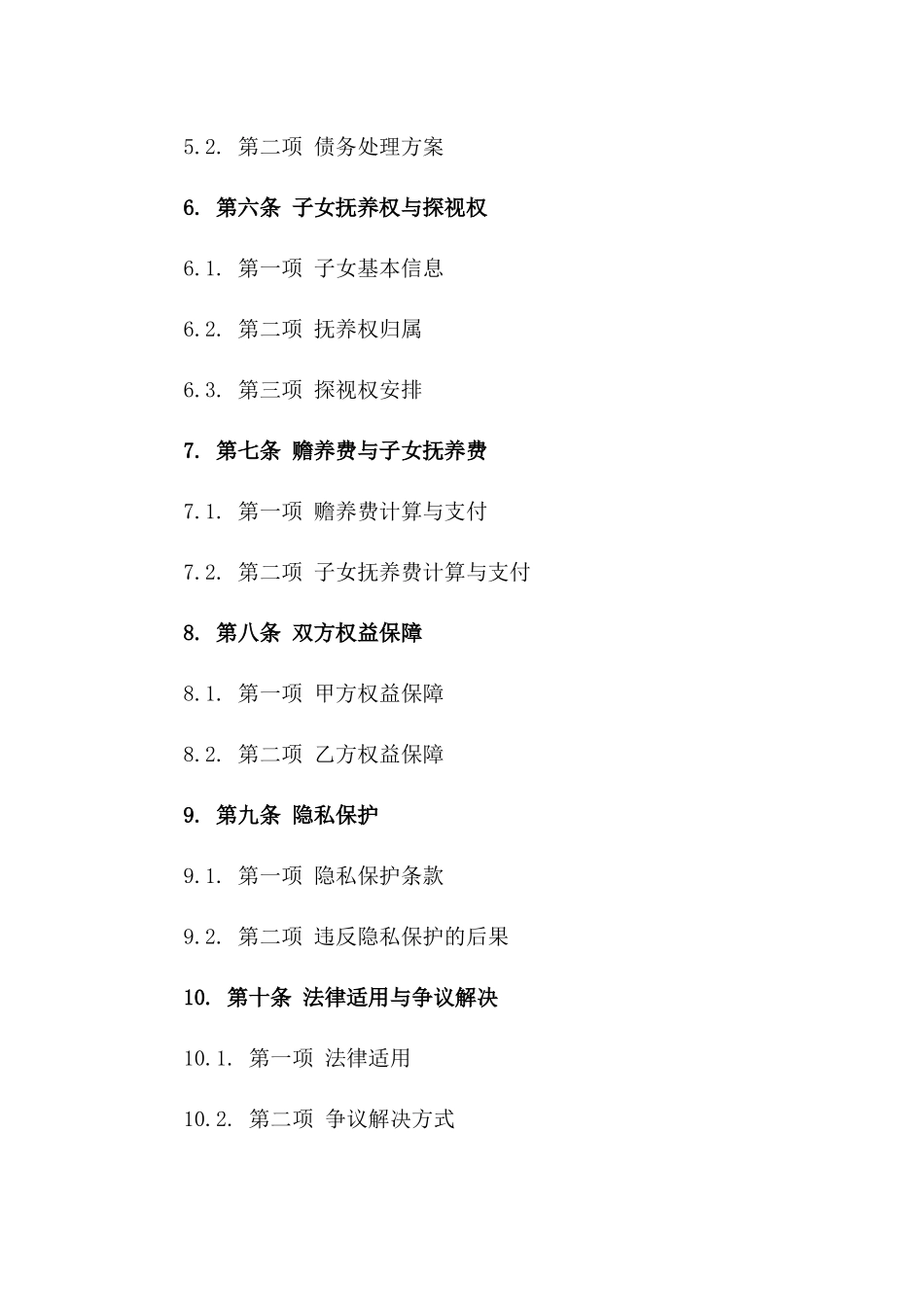 5.2. 第二项 债务处理方案

6. 第六条 子女抚养权与探视权

6.1. 第一项 子女基本信息

6.2. 第二项 抚养权归属

6.3. 第三项 探视权安排

7. 第七条 赡养费与子女抚养费

7.1. 第一项 赡养费计算与支付

7.2. 第二项 子女抚养费计算与支付

8. 第八条 双方权益保障

8.1. 第一项 甲方权益保障

8.2. 第二项 乙方权益保障

9. 第九条 隐私保护

9.1. 第一项 隐私保护条款

9.2. 第二项 违反隐私保护的后果

10. 第十条 法律适用与争议解决

10.1. 第一项 法律适用

10.2. 第二项 争议解决方式